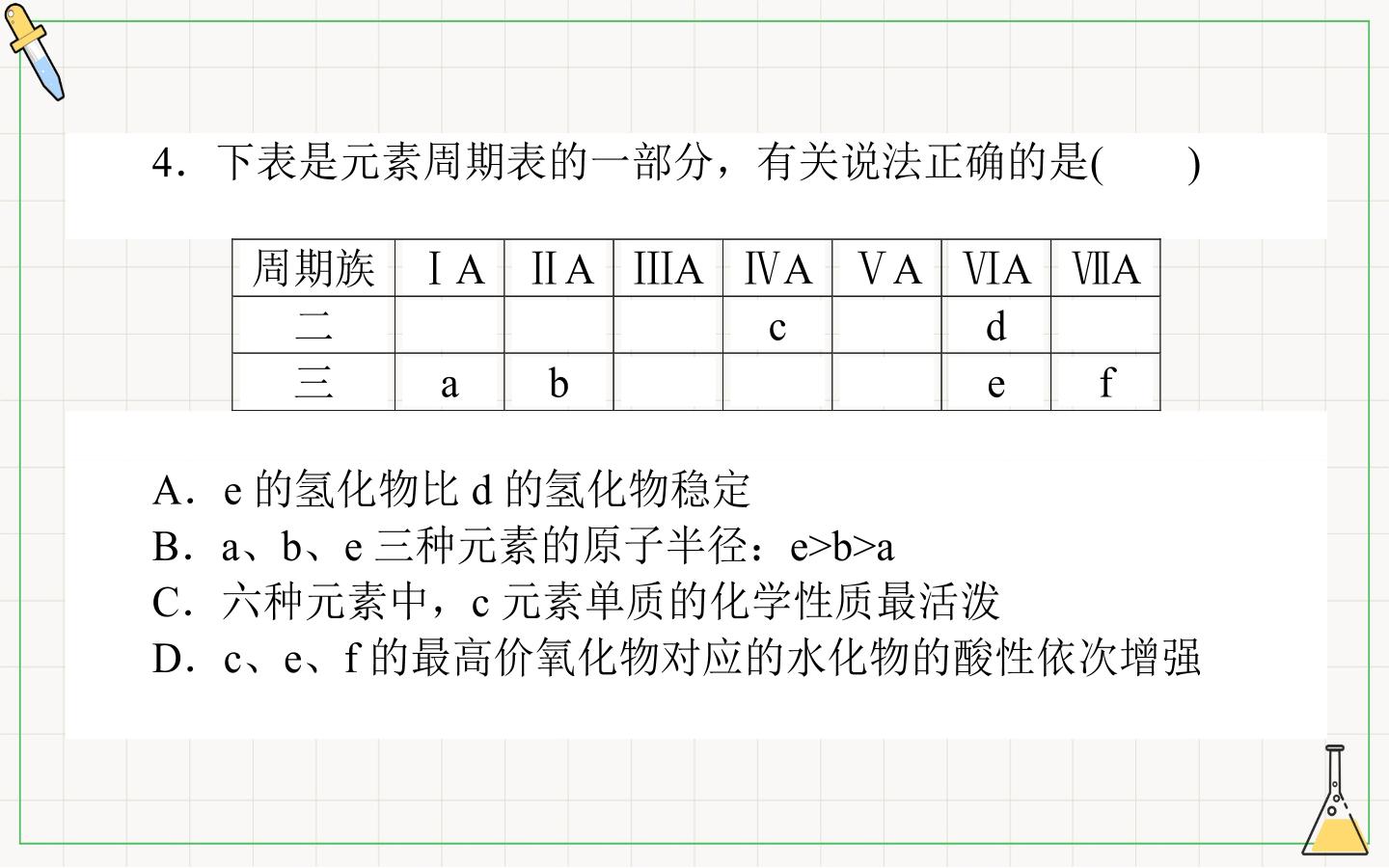 4．下表是元素周期表的一部分，有关说法正确的是(　　)

| 周期族 | ⅠA | ⅡA | ⅢA | ⅣA | ⅤA | ⅥA | ⅦA |
|---|---|---|---|---|---|---|---|
| 二 |  |  |  | c |  | d |  |
| 三 | a | b |  |  |  | e | f |

A．e的氢化物比d的氢化物稳定
B．a、b、e三种元素的原子半径：e>b>a
C．六种元素中，c元素单质的化学性质最活泼
D．c、e、f的最高价氧化物对应的水化物的酸性依次增强